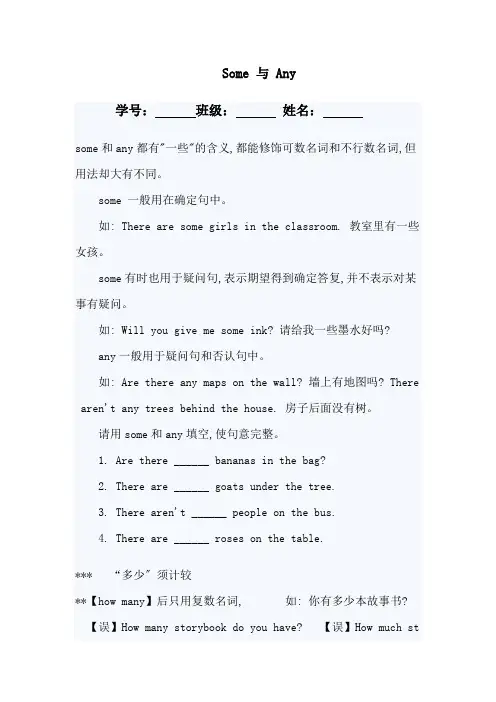 Some 与 Any

学号：______班级：______ 姓名：______

some 和 any 都有"一些"的含义,都能修饰可数名词和不行数名词,但用法却大有不同。

some 一般用在确定句中。

如: There are some girls in the classroom. 教室里有一些女孩。

some 有时也用于疑问句,表示期望得到确定答复,并不表示对某事有疑问。

如: Will you give me some ink? 请给我一些墨水好吗?

any 一般用于疑问句和否认句中。

如: Are there any maps on the wall? 墙上有地图吗? There aren't any trees behind the house. 房子后面没有树。

请用 some 和 any 填空,使句意完整。

1. Are there ______ bananas in the bag?

2. There are ______ goats under the tree.

3. There aren't ______ people on the bus.

4. There are ______ roses on the table.

*** "多少"须计较

**【how many】后只用复数名词, 如: 你有多少本故事书?

【误】How many storybook do you have? 【误】How much st